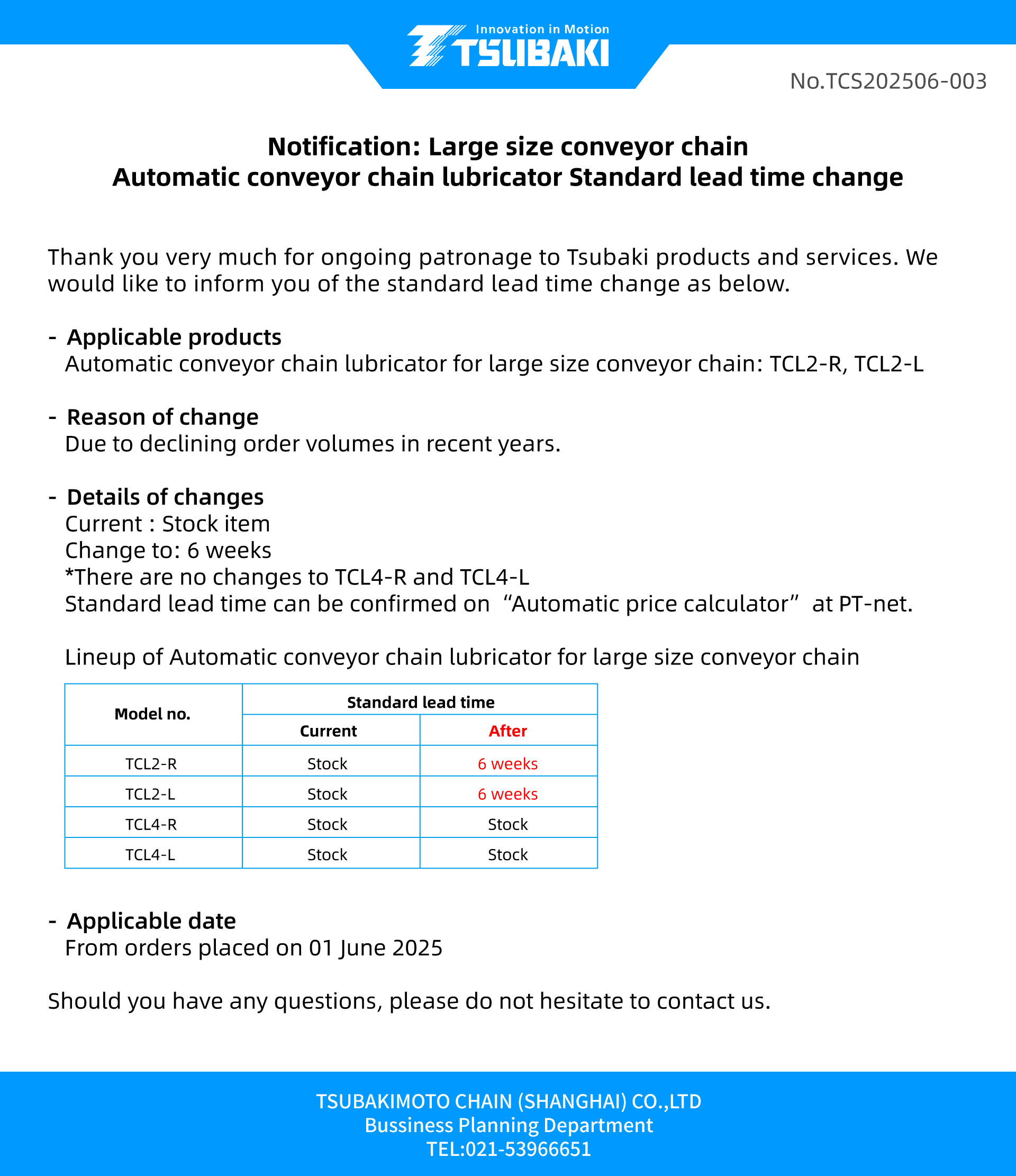 Innovation in Motion
TSUBAKI

No.TCS202506-003

Notification: Large size conveyor chain
Automatic conveyor chain lubricator Standard lead time change

Thank you very much for ongoing patronage to Tsubaki products and services. We would like to inform you of the standard lead time change as below.

- Applicable products
Automatic conveyor chain lubricator for large size conveyor chain: TCL2-R, TCL2-L

- Reason of change
Due to declining order volumes in recent years.

- Details of changes
Current : Stock item
Change to: 6 weeks
*There are no changes to TCL4-R and TCL4-L
Standard lead time can be confirmed on “Automatic price calculator” at PT-net.

Lineup of Automatic conveyor chain lubricator for large size conveyor chain

| Model no. | Standard lead time | |
|---|---|---|
| | Current | After |
| TCL2-R | Stock | 6 weeks |
| TCL2-L | Stock | 6 weeks |
| TCL4-R | Stock | Stock |
| TCL4-L | Stock | Stock |

- Applicable date
From orders placed on 01 June 2025

Should you have any questions, please do not hesitate to contact us.

TSUBAKIMOTO CHAIN (SHANGHAI) CO.,LTD
Bussiness Planning Department
TEL:021-53966651